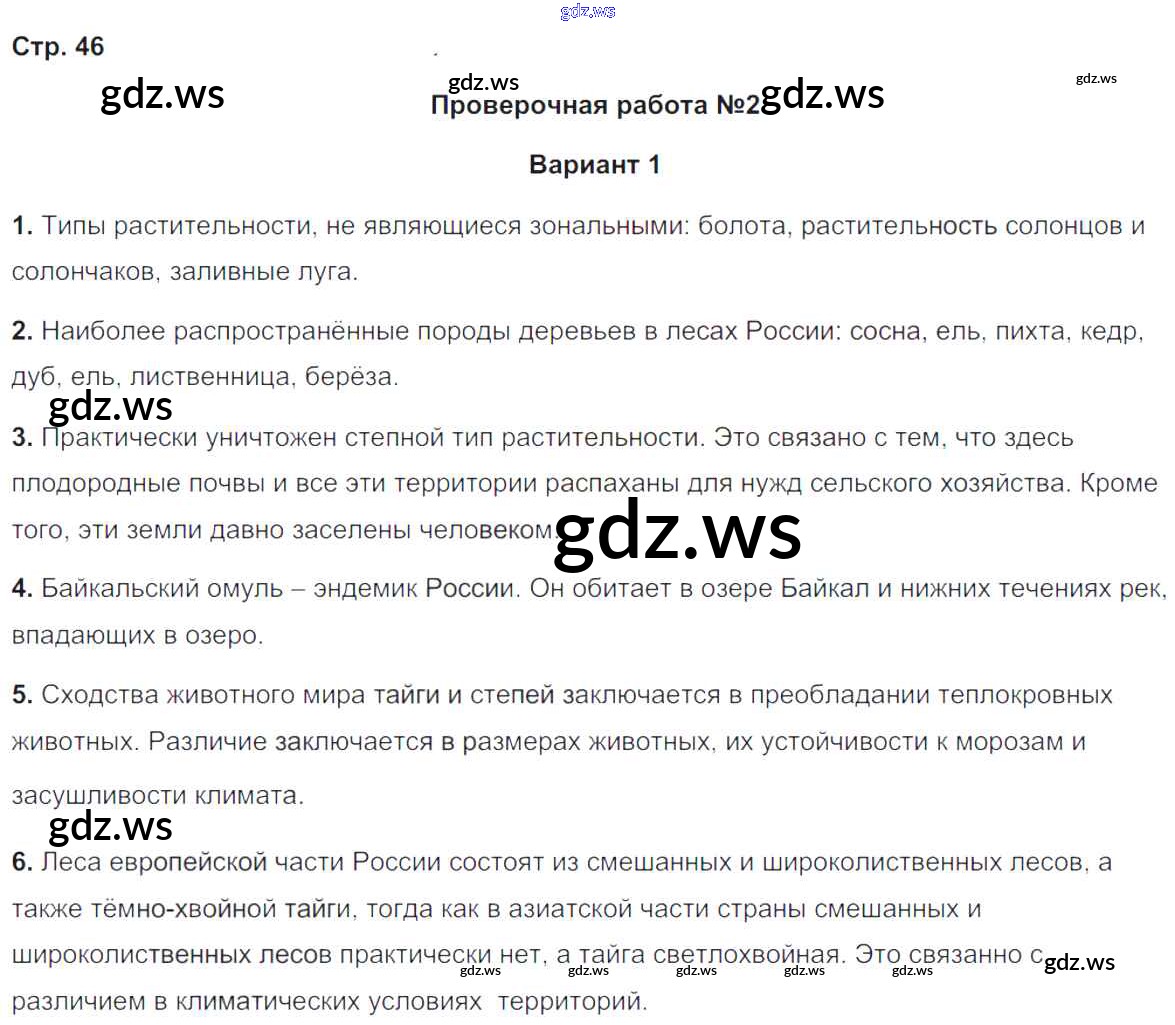 Стр. 46

Проверочная работа №2

Вариант 1

1. Типы растительности, не являющиеся зональными: болота, растительность солонцов и солончаков, заливные луга.

2. Наиболее распространённые породы деревьев в лесах России: сосна, ель, пихта, кедр, дуб, ель, лиственница, берёза.

3. Практически уничтожен степной тип растительности. Это связано с тем, что здесь плодородные почвы и все эти территории распаханы для нужд сельского хозяйства. Кроме того, эти земли давно заселены человеком.

4. Байкальский омуль – эндемик России. Он обитает в озере Байкал и нижних течениях рек, впадающих в озеро.

5. Сходства животного мира тайги и степей заключается в преобладании теплокровных животных. Различие заключается в размерах животных, их устойчивости к морозам и засушливости климата.

6. Леса европейской части России состоят из смешанных и широколиственных лесов, а также тёмно-хвойной тайги, тогда как в азиатской части страны смешанных и широколиственных лесов практически нет, а тайга светлохвойная. Это связанно с различием в климатических условиях территорий.

gdz.ws